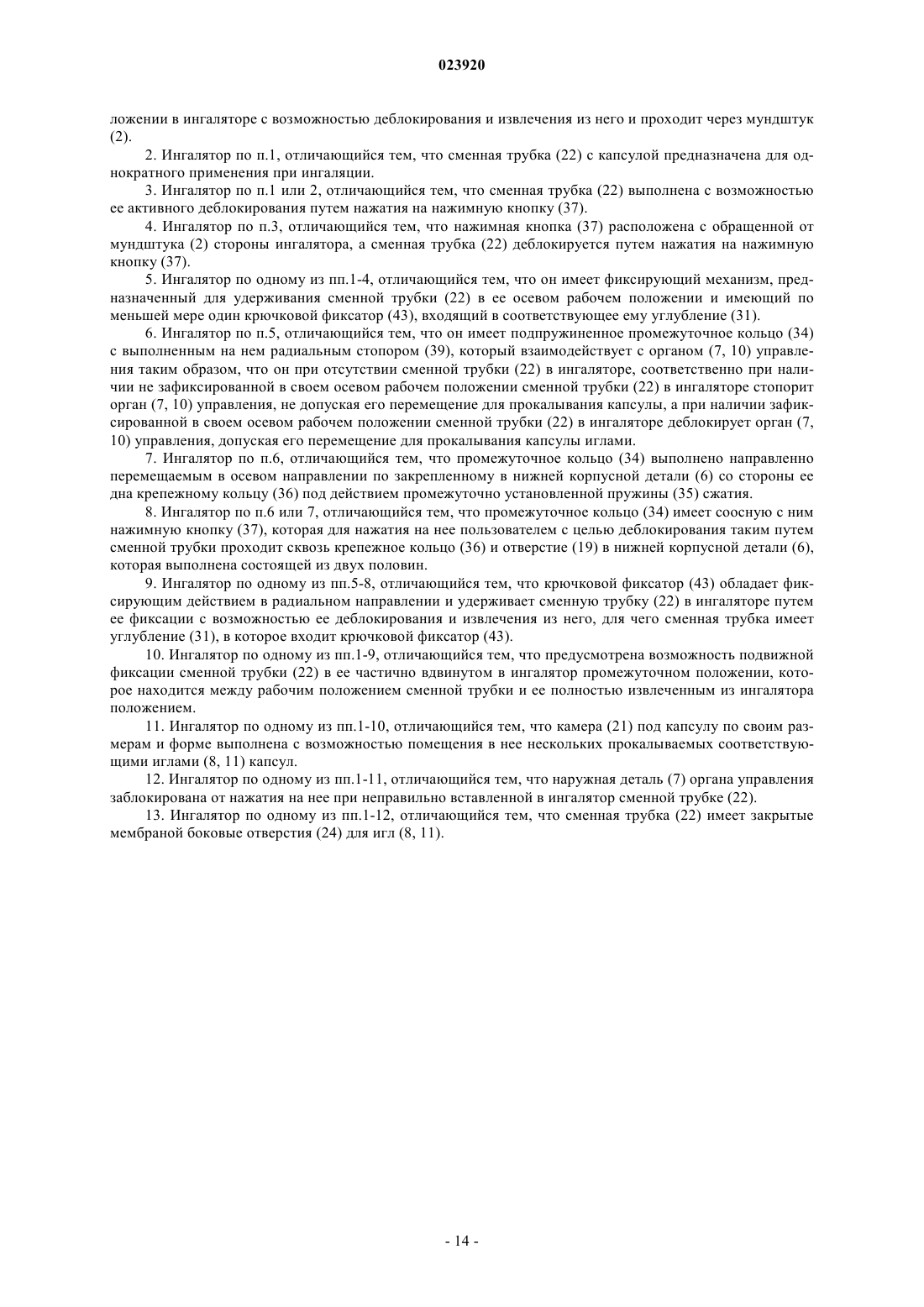 023920

ложении в ингаляторе с возможностью деблокирования и извлечения из него и проходит через мундштук (2).

2. Ингалятор по п.1, отличающийся тем, что сменная трубка (22) с капсулой предназначена для однократного применения при ингаляции.

3. Ингалятор по п.1 или 2, отличающийся тем, что сменная трубка (22) выполнена с возможностью ее активного деблокирования путем нажатия на нажимную кнопку (37).

4. Ингалятор по п.3, отличающийся тем, что нажимная кнопка (37) расположена с обращенной от мундштука (2) стороны ингалятора, а сменная трубка (22) деблокируется путем нажатия на нажимную кнопку (37).

5. Ингалятор по одному из пп.1-4, отличающийся тем, что он имеет фиксирующий механизм, предназначенный для удерживания сменной трубки (22) в ее осевом рабочем положении и имеющий по меньшей мере один крючковой фиксатор (43), входящий в соответствующее ему углубление (31).

6. Ингалятор по п.5, отличающийся тем, что он имеет подпружиненное промежуточное кольцо (34) с выполненным на нем радиальным стопором (39), который взаимодействует с органом (7, 10) управления таким образом, что он при отсутствии сменной трубки (22) в ингаляторе, соответственно при наличии не зафиксированной в своем осевом рабочем положении сменной трубки (22) в ингаляторе стопорит орган (7, 10) управления, не допуская его перемещение для прокалывания капсулы, а при наличии зафиксированной в своем осевом рабочем положении сменной трубки (22) в ингаляторе деблокирует орган (7, 10) управления, допуская его перемещение для прокалывания капсулы иглами.

7. Ингалятор по п.6, отличающийся тем, что промежуточное кольцо (34) выполнено направленно перемещаемым в осевом направлении по закрепленному в нижней корпусной детали (6) со стороны ее дна крепежному кольцу (36) под действием промежуточно установленной пружины (35) сжатия.

8. Ингалятор по п.6 или 7, отличающийся тем, что промежуточное кольцо (34) имеет соосную с ним нажимную кнопку (37), которая для нажатия на нее пользователем с целью деблокирования таким путем сменной трубки проходит сквозь крепежное кольцо (36) и отверстие (19) в нижней корпусной детали (6), которая выполнена состоящей из двух половин.

9. Ингалятор по одному из пп.5-8, отличающийся тем, что крючковой фиксатор (43) обладает фиксирующим действием в радиальном направлении и удерживает сменную трубку (22) в ингаляторе путем ее фиксации с возможностью ее деблокирования и извлечения из него, для чего сменная трубка имеет углубление (31), в которое входит крючковой фиксатор (43).

10. Ингалятор по одному из пп.1-9, отличающийся тем, что предусмотрена возможность подвижной фиксации сменной трубки (22) в ее частично вдвинутом в ингалятор промежуточном положении, которое находится между рабочим положением сменной трубки и ее полностью извлеченным из ингалятора положением.

11. Ингалятор по одному из пп.1-10, отличающийся тем, что камера (21) под капсулу по своим размерам и форме выполнена с возможностью помещения в нее нескольких прокалываемых соответствующими иглами (8, 11) капсул.

12. Ингалятор по одному из пп.1-11, отличающийся тем, что наружная деталь (7) органа управления заблокирована от нажатия на нее при неправильно вставленной в ингалятор сменной трубке (22).

13. Ингалятор по одному из пп.1-12, отличающийся тем, что сменная трубка (22) имеет закрытые мембраной боковые отверстия (24) для игл (8, 11).

- 14 -